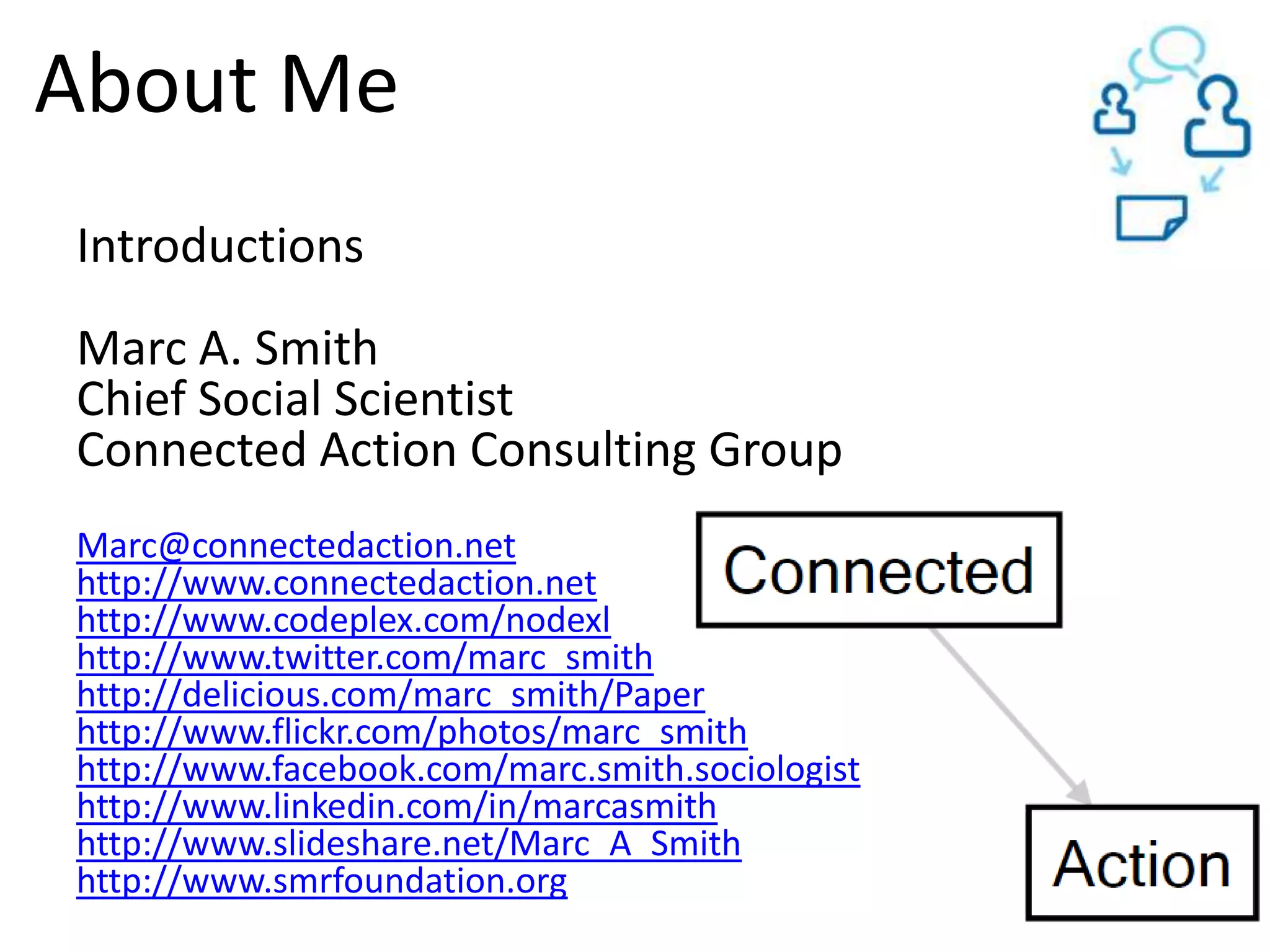 About Me

Introductions

Marc A. Smith
Chief Social Scientist
Connected Action Consulting Group

Marc@connectedaction.net
http://www.connectedaction.net
http://www.codeplex.com/nodexl
http://www.twitter.com/marc_smith
http://delicious.com/marc_smith/Paper
http://www.flickr.com/photos/marc_smith
http://www.facebook.com/marc.smith.sociologist
http://www.linkedin.com/in/marcasmith
http://www.slideshare.net/Marc_A_Smith
http://www.smrfoundation.org

Connected

Action